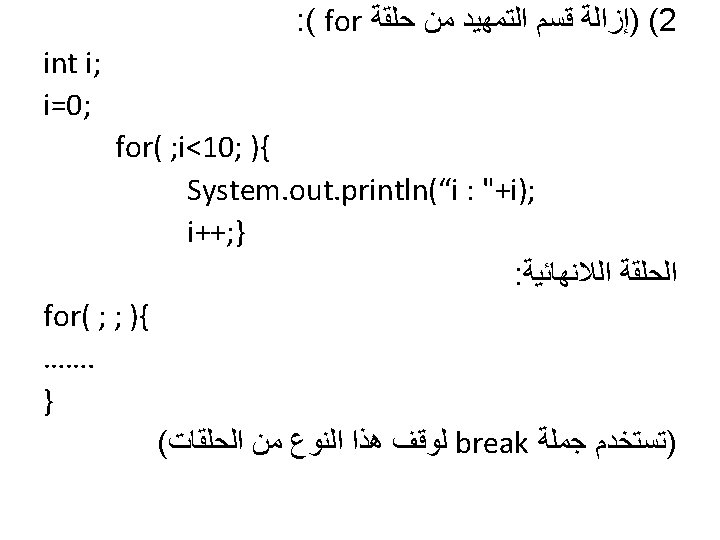 2) (إزالة قسم التمهيد من حلقة for ):

int i;
i=0;
for( ;i<10; ){
System.out.println("i : "+i);
i++;}

الحلقة اللانهائية:

for( ; ; ){
.......
}

(تستخدم جملة break لوقف هذا النوع من الحلقات)